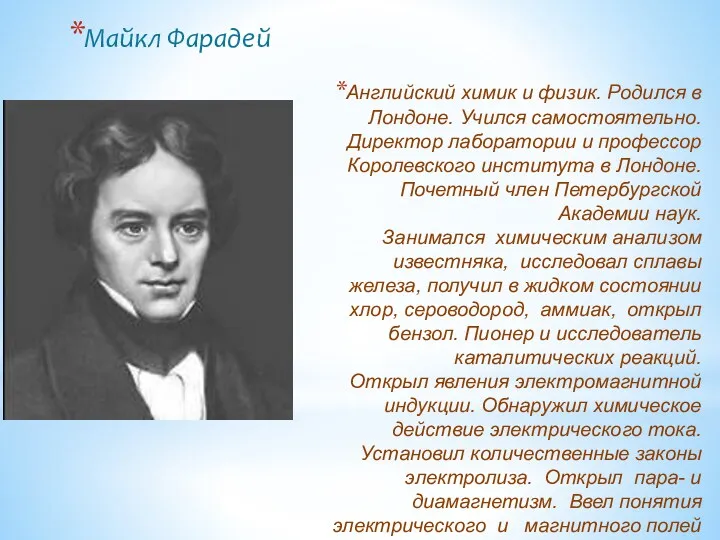 *Майкл Фарадей

*Английский химик и физик. Родился в Лондоне. Учился самостоятельно. Директор лаборатории и профессор Королевского института в Лондоне. Почетный член Петербургской Академии наук.
Занимался химическим анализом известняка, исследовал сплавы железа, получил в жидком состоянии хлор, сероводород, аммиак, открыл бензол. Пионер и исследователь каталитических реакций.
Открыл явления электромагнитной индукции. Обнаружил химическое действие электрического тока. Установил количественные законы электролиза. Открыл пара- и диамагнетизм. Ввел понятия электрического и магнитного полей